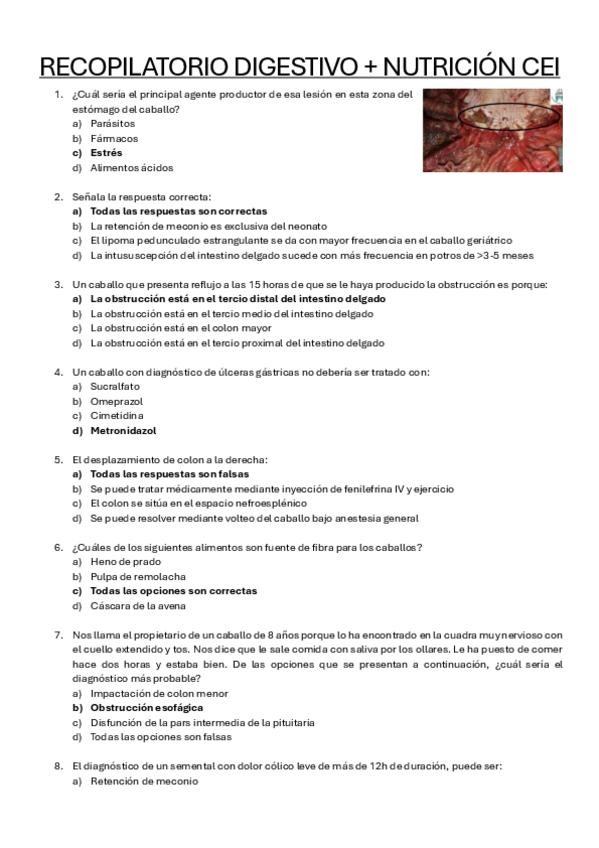 RECOPILATORIO DIGESTIVO + NUTRICIÓN CEI

1. ¿Cuál sería el principal agente productor de esa lesión en esta zona del estómago del caballo?
a) Parásitos
b) Fármacos
c) Estrés
d) Alimentos ácidos

2. Señala la respuesta correcta:
a) Todas las respuestas son correctas
b) La retención de meconio es exclusiva del neonato
c) El lipoma pedunculado estrangulante se da con mayor frecuencia en el caballo geriátrico
d) La intususcepción del intestino delgado sucede con más frecuencia en potros de >3-5 meses

3. Un caballo que presenta reflujo a las 15 horas de que se le haya producido la obstrucción es porque:
a) La obstrucción está en el tercio distal del intestino delgado
b) La obstrucción está en el tercio medio del intestino delgado
c) La obstrucción está en el colon mayor
d) La obstrucción está en el tercio proximal del intestino delgado

4. Un caballo con diagnóstico de úlceras gástricas no debería ser tratado con:
a) Sucralfato
b) Omeprazol
c) Cimetidina
d) Metronidazol

5. El desplazamiento de colon a la derecha:
a) Todas las respuestas son falsas
b) Se puede tratar médicamente mediante inyección de fenilefrina IV y ejercicio
c) El colon se sitúa en el espacio nefroesplénico
d) Se puede resolver mediante volteo del caballo bajo anestesia general

6. ¿Cuáles de los siguientes alimentos son fuente de fibra para los caballos?
a) Heno de prado
b) Pulpa de remolacha
c) Todas las opciones son correctas
d) Cáscara de la avena

7. Nos llama el propietario de un caballo de 8 años porque lo ha encontrado en la cuadra muy nervioso con el cuello extendido y tos. Nos dice que le sale comida con saliva por los ollares. Le ha puesto de comer hace dos horas y estaba bien. De las opciones que se presentan a continuación, ¿cuál sería el diagnóstico más probable?
a) Impactación de colon menor
b) Obstrucción esofágica
c) Disfunción de la pars intermedia de la pituitaria
d) Todas las opciones son falsas

8. El diagnóstico de un semental con dolor cólico leve de más de 12h de duración, puede ser:
a) Retención de meconio